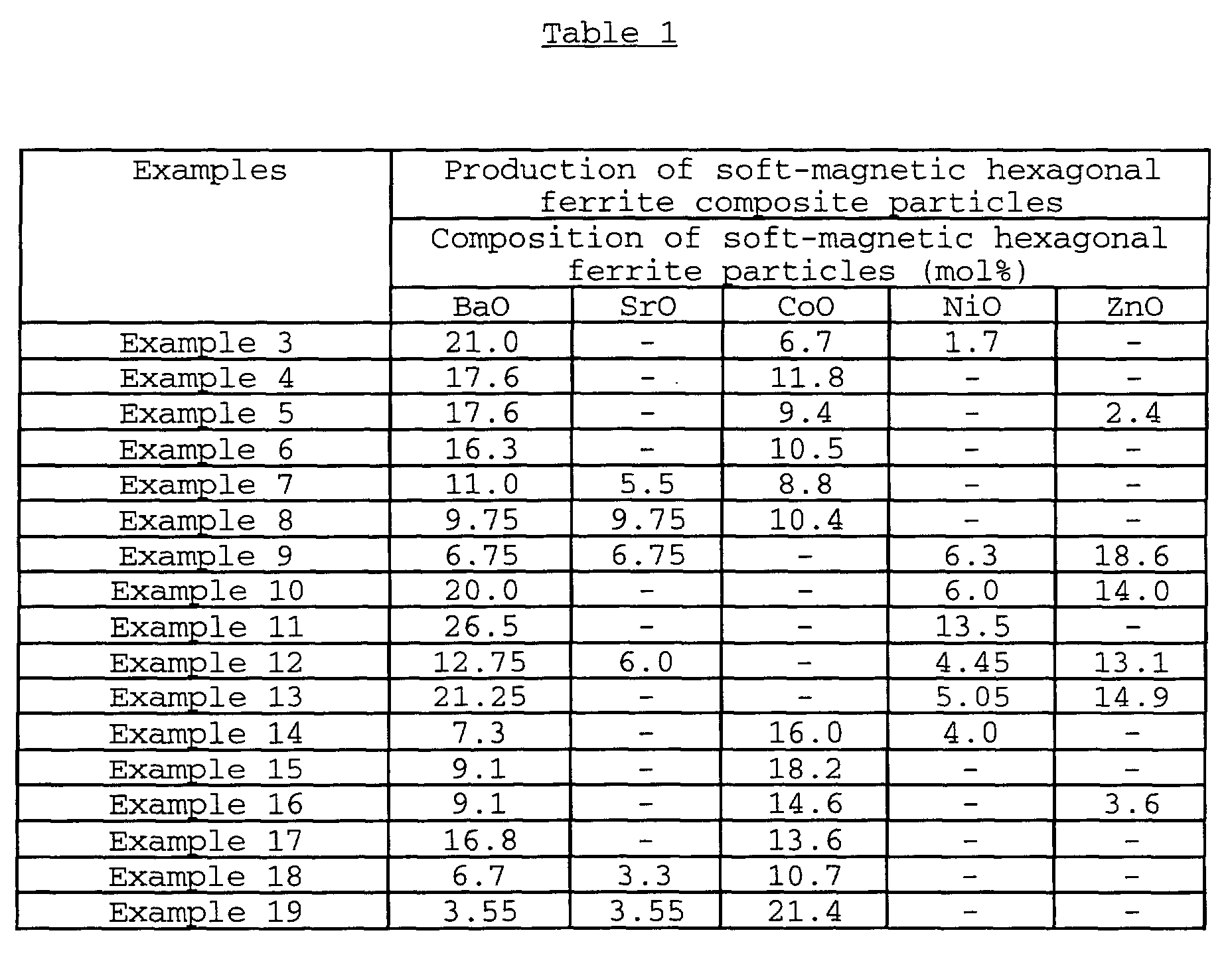 Table 1

| Examples | Production of soft-magnetic hexagonal ferrite composite particles | | | | |
|---|---|---|---|---|---|
| | Composition of soft-magnetic hexagonal ferrite particles (mol%) | | | | |
| | BaO | SrO | CoO | NiO | ZnO |
| Example 3 | 21.0 | - | 6.7 | 1.7 | - |
| Example 4 | 17.6 | - | 11.8 | - | - |
| Example 5 | 17.6 | - | 9.4 | - | 2.4 |
| Example 6 | 16.3 | - | 10.5 | - | - |
| Example 7 | 11.0 | 5.5 | 8.8 | - | - |
| Example 8 | 9.75 | 9.75 | 10.4 | - | - |
| Example 9 | 6.75 | 6.75 | - | 6.3 | 18.6 |
| Example 10 | 20.0 | - | - | 6.0 | 14.0 |
| Example 11 | 26.5 | - | - | 13.5 | - |
| Example 12 | 12.75 | 6.0 | - | 4.45 | 13.1 |
| Example 13 | 21.25 | - | - | 5.05 | 14.9 |
| Example 14 | 7.3 | - | 16.0 | 4.0 | - |
| Example 15 | 9.1 | - | 18.2 | - | - |
| Example 16 | 9.1 | - | 14.6 | - | 3.6 |
| Example 17 | 16.8 | - | 13.6 | - | - |
| Example 18 | 6.7 | 3.3 | 10.7 | - | - |
| Example 19 | 3.55 | 3.55 | 21.4 | - | - |